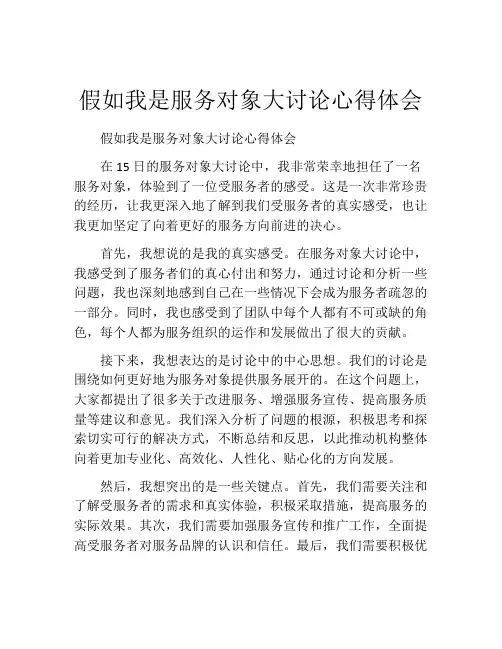 假如我是服务对象大讨论心得体会

假如我是服务对象大讨论心得体会

在 15 日的服务对象大讨论中，我非常荣幸地担任了一名服务对象，体验到了一位受服务者的感受。这是一次非常珍贵的经历，让我更深入地了解到我们受服务者的真实感受，也让我更加坚定了向着更好的服务方向前进的决心。

首先，我想说的是我的真实感受。在服务对象大讨论中，我感受到了服务者们的真心付出和努力，通过讨论和分析一些问题，我也深刻地感到自己在一些情况下会成为服务者疏忽的一部分。同时，我也感受到了团队中每个人都有不可或缺的角色，每个人都为服务组织的运作和发展做出了很大的贡献。

接下来，我想表达的是讨论中的中心思想。我们的讨论是围绕如何更好地为服务对象提供服务展开的。在这个问题上，大家都提出了很多关于改进服务、增强服务宣传、提高服务质量等建议和意见。我们深入分析了问题的根源，积极思考和探索切实可行的解决方式，不断总结和反思，以此推动机构整体向着更加专业化、高效化、人性化、贴心化的方向发展。

然后，我想突出的是一些关键点。首先，我们需要关注和了解受服务者的需求和真实体验，积极采取措施，提高服务的实际效果。其次，我们需要加强服务宣传和推广工作，全面提高受服务者对服务品牌的认识和信任。最后，我们需要积极优